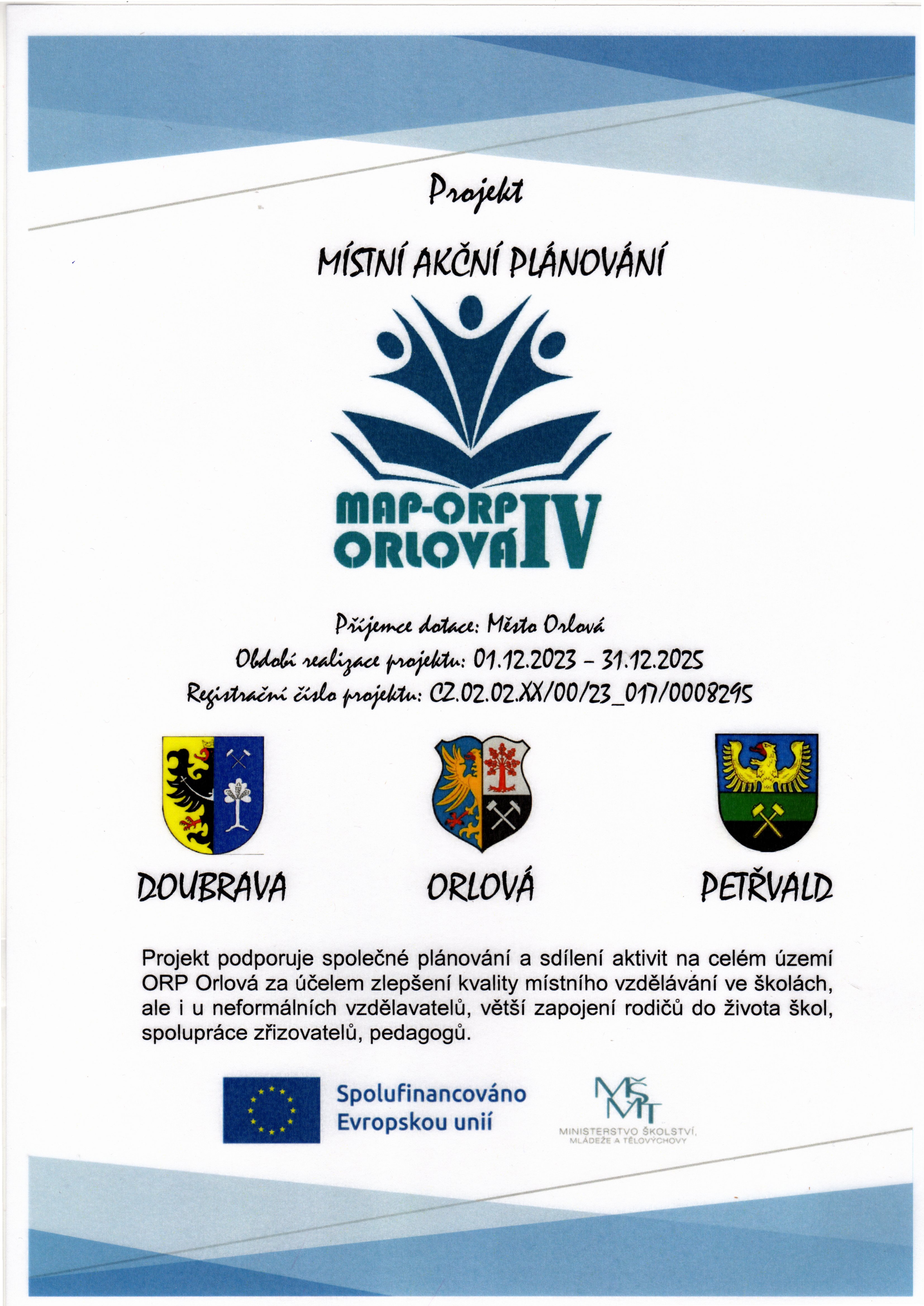 Projekt

MÍSTNÍ AKČNÍ PLÁNOVÁNÍ

MAP-ORP ORLOVÁ IV

Příjemce dotace: Město Orlová
Období realizace projektu: 01.12.2023 – 31.12.2025
Registrační číslo projektu: CZ.02.02.XX/00/23_017/0008295

DOUBRAVA

ORLOVÁ

PETŘVALD

Projekt podporuje společné plánování a sdílení aktivit na celém území ORP Orlová za účelem zlepšení kvality místního vzdělávání ve školách, ale i u neformálních vzdělavatelů, větší zapojení rodičů do života škol, spolupráce zřizovatelů, pedagogů.

Spolufinancováno Evropskou unií

MŠMT
MINISTERSTVO ŠKOLSTVÍ, MLÁDEŽE A TĚLOVÝCHOVY